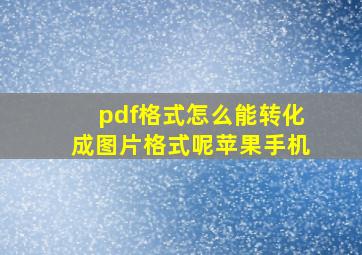 pdf格式怎么能转化成图片格式呢苹果手机